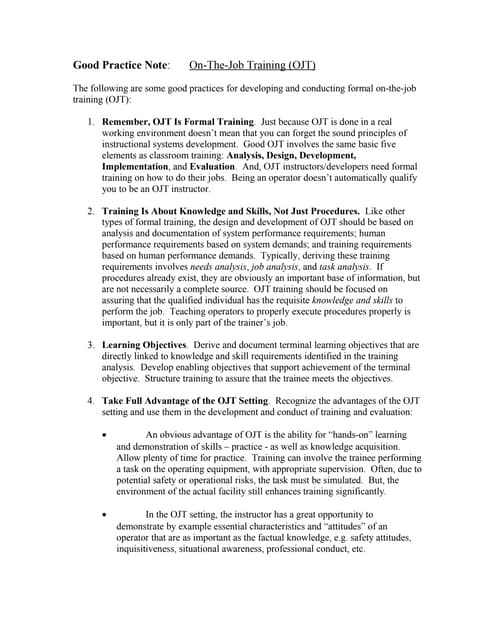 Good Practice Note: On-The-Job Training (OJT)

The following are some good practices for developing and conducting formal on-the-job training (OJT):

1. Remember, OJT Is Formal Training. Just because OJT is done in a real working environment doesn't mean that you can forget the sound principles of instructional systems development. Good OJT involves the same basic five elements as classroom training: Analysis, Design, Development, Implementation, and Evaluation. And, OJT instructors/developers need formal training on how to do their jobs. Being an operator doesn't automatically qualify you to be an OJT instructor.

2. Training Is About Knowledge and Skills, Not Just Procedures. Like other types of formal training, the design and development of OJT should be based on analysis and documentation of system performance requirements; human performance requirements based on system demands; and training requirements based on human performance demands. Typically, deriving these training requirements involves needs analysis, job analysis, and task analysis. If procedures already exist, they are obviously an important base of information, but are not necessarily a complete source. OJT training should be focused on assuring that the qualified individual has the requisite knowledge and skills to perform the job. Teaching operators to properly execute procedures properly is important, but it is only part of the trainer's job.

3. Learning Objectives. Derive and document terminal learning objectives that are directly linked to knowledge and skill requirements identified in the training analysis. Develop enabling objectives that support achievement of the terminal objective. Structure training to assure that the trainee meets the objectives.

4. Take Full Advantage of the OJT Setting. Recognize the advantages of the OJT setting and use them in the development and conduct of training and evaluation:

• An obvious advantage of OJT is the ability for "hands-on" learning and demonstration of skills – practice - as well as knowledge acquisition. Allow plenty of time for practice. Training can involve the trainee performing a task on the operating equipment, with appropriate supervision. Often, due to potential safety or operational risks, the task must be simulated. But, the environment of the actual facility still enhances training significantly.

• In the OJT setting, the instructor has a great opportunity to demonstrate by example essential characteristics and "attitudes" of an operator that are as important as the factual knowledge, e.g. safety attitudes, inquisitiveness, situational awareness, professional conduct, etc.